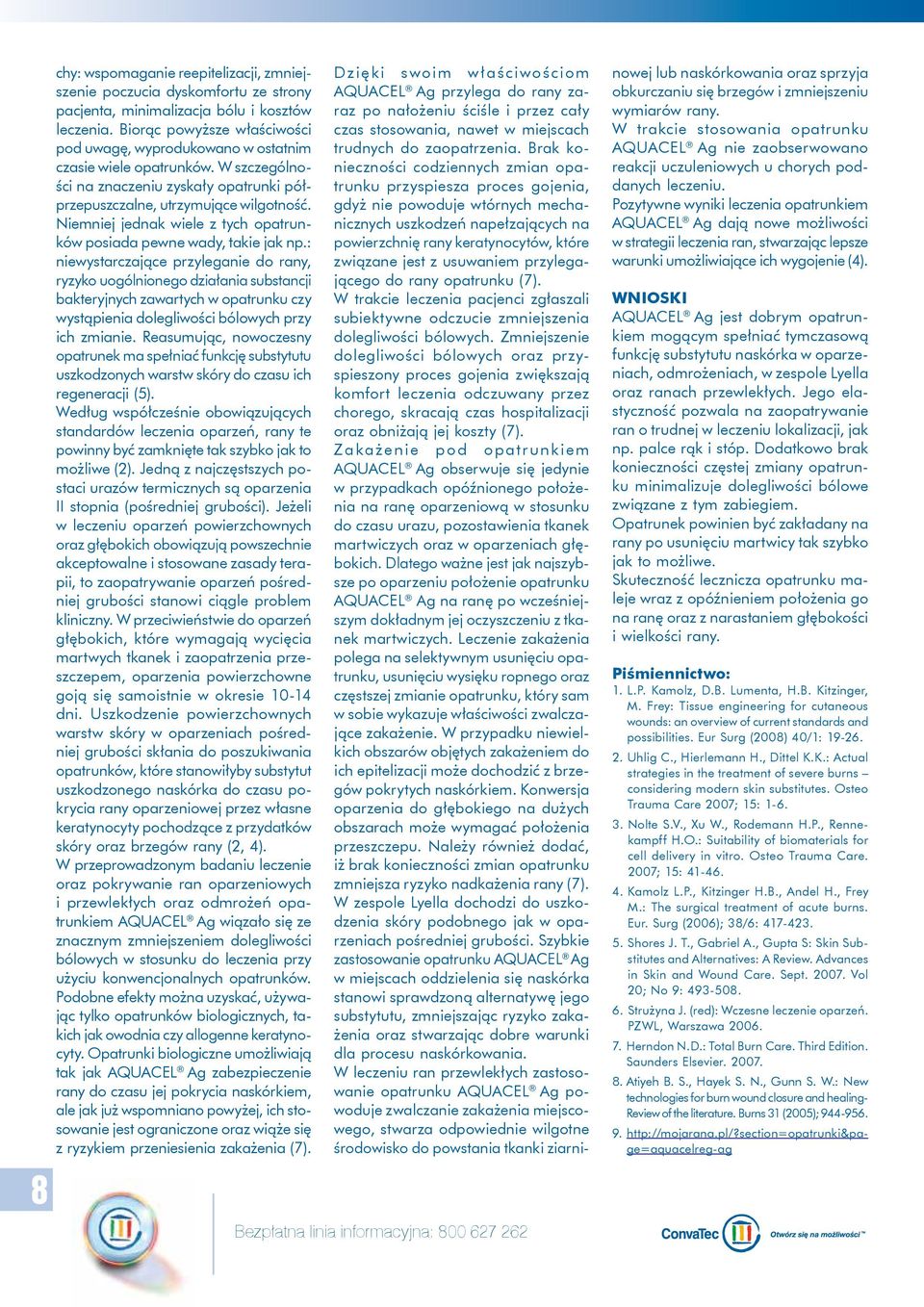 chy: wspomaganie reepitelizacji, zmniejszenie poczucia dyskomfortu ze strony pacjenta, minimalizacja bólu i kosztów leczenia. Biorąc powyższe właściwości pod uwagę, wyprodukowano w ostatnim czasie wiele opatrunków. W szczególności na znaczeniu zyskały opatrunki półprzepuszczalne, utrzymujące wilgotność. Niemniej jednak wiele z tych opatrunków posiada pewne wady, takie jak np.: niewystarczające przyleganie do rany, ryzyko uogólnionego działania substancji bakteryjnych zawartych w opatrunku czy wystąpienia dolegliwości bólowych przy ich zmianie. Reasumując, nowoczesny opatrunek ma spełniać funkcję substytutu uszkodzonych warstw skóry do czasu ich regeneracji (5).
Według współcześnie obowiązujących standardów leczenia oparzeń, rany te powinny być zamknięte tak szybko jak to możliwe (2). Jedną z najczęstszych postaci urazów termicznych są oparzenia II stopnia (pośredniej grubości). Jeżeli w leczeniu oparzeń powierzchownych oraz głębokich obowiązują powszechnie akceptowalne i stosowane zasady terapii, to zaopatrywanie oparzeń pośredniej grubości stanowi ciągle problem kliniczny. W przeciwieństwie do oparzeń głębokich, które wymagają wycięcia martwych tkanek i zaopatrzenia przeszczepem, oparzenia powierzchowne goją się samoistnie w okresie 10-14 dni. Uszkodzenie powierzchownych warstw skóry w oparzeniach pośredniej grubości skłania do poszukiwania opatrunków, które stanowiłyby substytut uszkodzonego naskórka do czasu pokrycia rany oparzeniowej przez własne keratynocyty pochodzące z przydatków skóry oraz brzegów rany (2, 4).
W przeprowadzonym badaniu leczenie oraz pokrywanie ran oparzeniowych i przewlekłych oraz odmrożeń opatrunkiem AQUACEL® Ag wiązało się ze znacznym zmniejszeniem dolegliwości bólowych w stosunku do leczenia przy użyciu konwencjonalnych opatrunków. Podobne efekty można uzyskać, używając tylko opatrunków biologicznych, takich jak owodnia czy allogenne keratynocyty. Opatrunki biologiczne umożliwiają tak jak AQUACEL® Ag zabezpieczenie rany do czasu jej pokrycia naskórkiem, ale jak już wspomniano powyżej, ich stosowanie jest ograniczone oraz wiąże się z ryzykiem przeniesienia zakażenia (7).

Dzięki swoim właściwościom AQUACEL® Ag przylega do rany zaraz po nałożeniu ściśle i przez cały czas stosowania, nawet w miejscach trudnych do zaopatrzenia. Brak konieczności codziennych zmian opatrunku przyspiesza proces gojenia, gdyż nie powoduje wtórnych mechanicznych uszkodzeń napełzających na powierzchnię rany keratynocytów, które związane jest z usuwaniem przylegającego do rany opatrunku (7).
W trakcie leczenia pacjenci zgłaszali subiektywne odczucie zmniejszenia dolegliwości bólowych. Zmniejszenie dolegliwości bólowych oraz przyspieszony proces gojenia zwiększają komfort leczenia odczuwany przez chorego, skracają czas hospitalizacji oraz obniżają jej koszty (7).
Zakażenie pod opatrunkiem AQUACEL® Ag obserwuje się jedynie w przypadkach opóźnionego położenia na ranę oparzeniową w stosunku do czasu urazu, pozostawienia tkanek martwiczych oraz w oparzeniach głębokich. Dlatego ważne jest jak najszybsze po oparzeniu położenie opatrunku AQUACEL® Ag na ranę po wcześniejszym dokładnym jej oczyszczeniu z tkanek martwiczych. Leczenie zakażenia polega na selektywnym usunięciu opatrunku, usunięciu wysięku ropnego oraz częstszej zmianie opatrunku, który sam w sobie wykazuje właściwości zwalczające zakażenie. W przypadku niewielkich obszarów objętych zakażeniem do ich epitelizacji może dochodzić z brzegów pokrytych naskórkiem. Konwersja oparzenia do głębokiego na dużych obszarach może wymagać położenia przeszczepu. Należy również dodać, iż brak konieczności zmian opatrunku zmniejsza ryzyko nadkażenia rany (7).
W zespole Lyella dochodzi do uszkodzenia skóry podobnego jak w oparzeniach pośredniej grubości. Szybkie zastosowanie opatrunku AQUACEL® Ag w miejscach oddzielenia się naskórka stanowi sprawdzoną alternatywę jego substytutu, zmniejszając ryzyko zakażenia oraz stwarzając dobre warunki dla procesu naskórkowania.
W leczeniu ran przewlekłych zastosowanie opatrunku AQUACEL® Ag powoduje zwalczanie zakażenia miejscowego, stwarza odpowiednie wilgotne środowisko do powstania tkanki ziarninowej lub naskórkowania oraz sprzyja obkurczaniu się brzegów i zmniejszeniu wymiarów rany.
W trakcie stosowania opatrunku AQUACEL® Ag nie zaobserwowano reakcji uczuleniowych u chorych poddanych leczeniu.
Pozytywne wyniki leczenia opatrunkiem AQUACEL® Ag dają nowe możliwości w strategii leczenia ran, stwarzając lepsze warunki umożliwiające ich wygojenie (4).

WNIOSKI
AQUACEL® Ag jest dobrym opatrunkiem mogącym spełniać tymczasową funkcję substytutu naskórka w oparzeniach, odmrożeniach, w zespole Lyella oraz ranach przewlekłych. Jego elastyczność pozwala na zaopatrywanie ran o trudnej w leczeniu lokalizacji, jak np. palce rąk i stóp. Dodatkowo brak konieczności częstej zmiany opatrunku minimalizuje dolegliwości bólowe związane z tym zabiegiem.
Opatrunek powinien być zakładany na rany po usunięciu martwicy tak szybko jak to możliwe.
Skuteczność lecznicza opatrunku maleje wraz z opóźnieniem położenia go na ranę oraz z narastaniem głębokości i wielkości rany.

Piśmiennictwo:
1. L.P. Kamolz, D.B. Lumenta, H.B. Kitzinger, M. Frey: Tissue engineering for cutaneous wounds: an overview of current standards and possibilities. Eur Surg (2008) 40/1: 19-26.
2. Uhlig C., Hierlemann H., Dittel K.K.: Actual strategies in the treatment of severe burns – considering modern skin substitutes. Osteo Trauma Care 2007; 15: 1-6.
3. Nolte S.V., Xu W., Rodemann H.P., Rennekampff H.O.: Suitability of biomaterials for cell delivery in vitro. Osteo Trauma Care. 2007; 15: 41-46.
4. Kamolz L.P., Kitzinger H.B., Andel H., Frey M.: The surgical treatment of acute burns. Eur. Surg (2006); 38/6: 417-423.
5. Shores J. T., Gabriel A., Gupta S: Skin Substitutes and Alternatives: A Review. Advances in Skin and Wound Care. Sept. 2007. Vol 20; No 9: 493-508.
6. Strużyna J. (red): Wczesne leczenie oparzeń. PZWL, Warszawa 2006.
7. Herndon N.D.: Total Burn Care. Third Edition. Saunders Elsevier. 2007.
8. Atiyeh B. S., Hayek S. N., Gunn S. W.: New technologies for burn wound closure and healing-Review of the literature. Burns 31 (2005); 944-956.
9. http://mojarana.pl/?section=opatrunki&page=aquacelreg-ag

8

Bezpłatna linia informacyjna: 800 627 262

ConvaTec Otwórz się na możliwości™